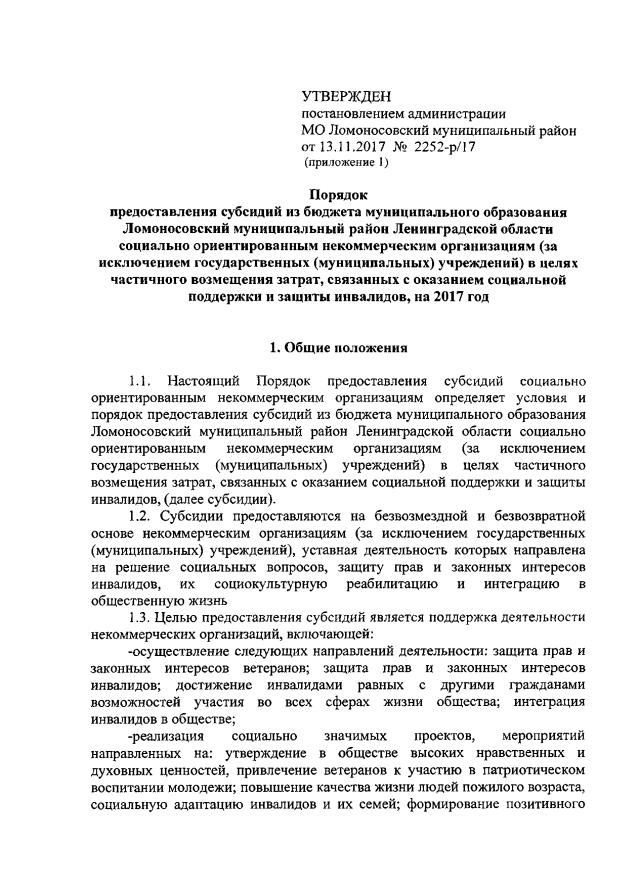 УТВЕРЖДЕН
постановлением администрации
МО Ломоносовский муниципальный район
от 13.11.2017 № 2252-р/17
(приложение 1)

Порядок
предоставления субсидий из бюджета муниципального образования Ломоносовский муниципальный район Ленинградской области социально ориентированным некоммерческим организациям (за исключением государственных (муниципальных) учреждений) в целях частичного возмещения затрат, связанных с оказанием социальной поддержки и защиты инвалидов, на 2017 год

1. Общие положения

1.1. Настоящий Порядок предоставления субсидий социально ориентированным некоммерческим организациям определяет условия и порядок предоставления субсидий из бюджета муниципального образования Ломоносовский муниципальный район Ленинградской области социально ориентированным некоммерческим организациям (за исключением государственных (муниципальных) учреждений) в целях частичного возмещения затрат, связанных с оказанием социальной поддержки и защиты инвалидов, (далее субсидии).

1.2. Субсидии предоставляются на безвозмездной и безвозвратной основе некоммерческим организациям (за исключением государственных (муниципальных) учреждений), уставная деятельность которых направлена на решение социальных вопросов, защиту прав и законных интересов инвалидов, их социокультурную реабилитацию и интеграцию в общественную жизнь

1.3. Целью предоставления субсидий является поддержка деятельности некоммерческих организаций, включающей:

-осуществление следующих направлений деятельности: защита прав и законных интересов ветеранов; защита прав и законных интересов инвалидов; достижение инвалидами равных с другими гражданами возможностей участия во всех сферах жизни общества; интеграция инвалидов в обществе;

-реализация социально значимых проектов, мероприятий направленных на: утверждение в обществе высоких нравственных и духовных ценностей, привлечение ветеранов к участию в патриотическом воспитании молодежи; повышение качества жизни людей пожилого возраста, социальную адаптацию инвалидов и их семей; формирование позитивного